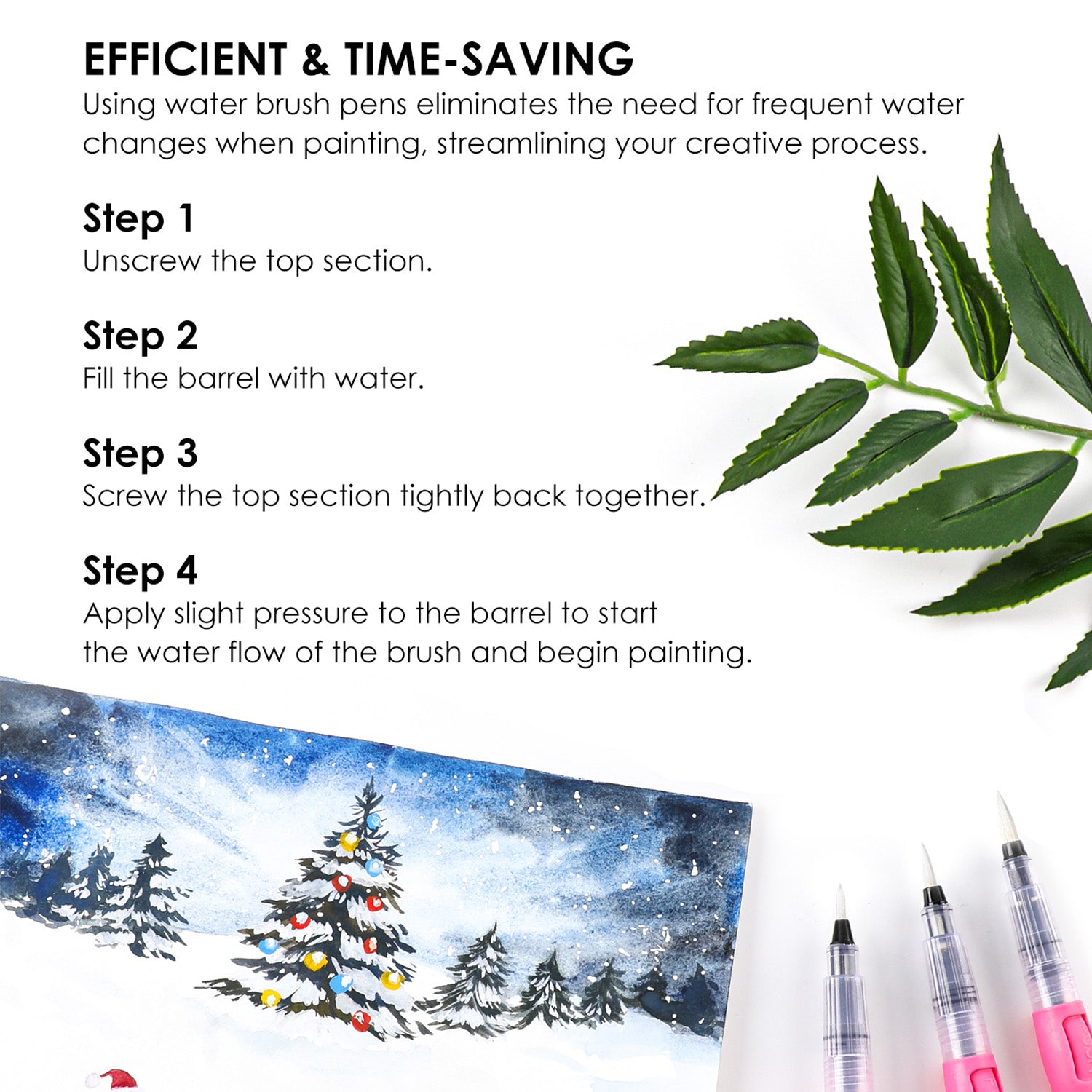 EFFICIENT & TIME-SAVING
Using water brush pens eliminates the need for frequent water changes when painting, streamlining your creative process.

Step 1
Unscrew the top section.

Step 2
Fill the barrel with water.

Step 3
Screw the top section tightly back together.

Step 4
Apply slight pressure to the barrel to start the water flow of the brush and begin painting.